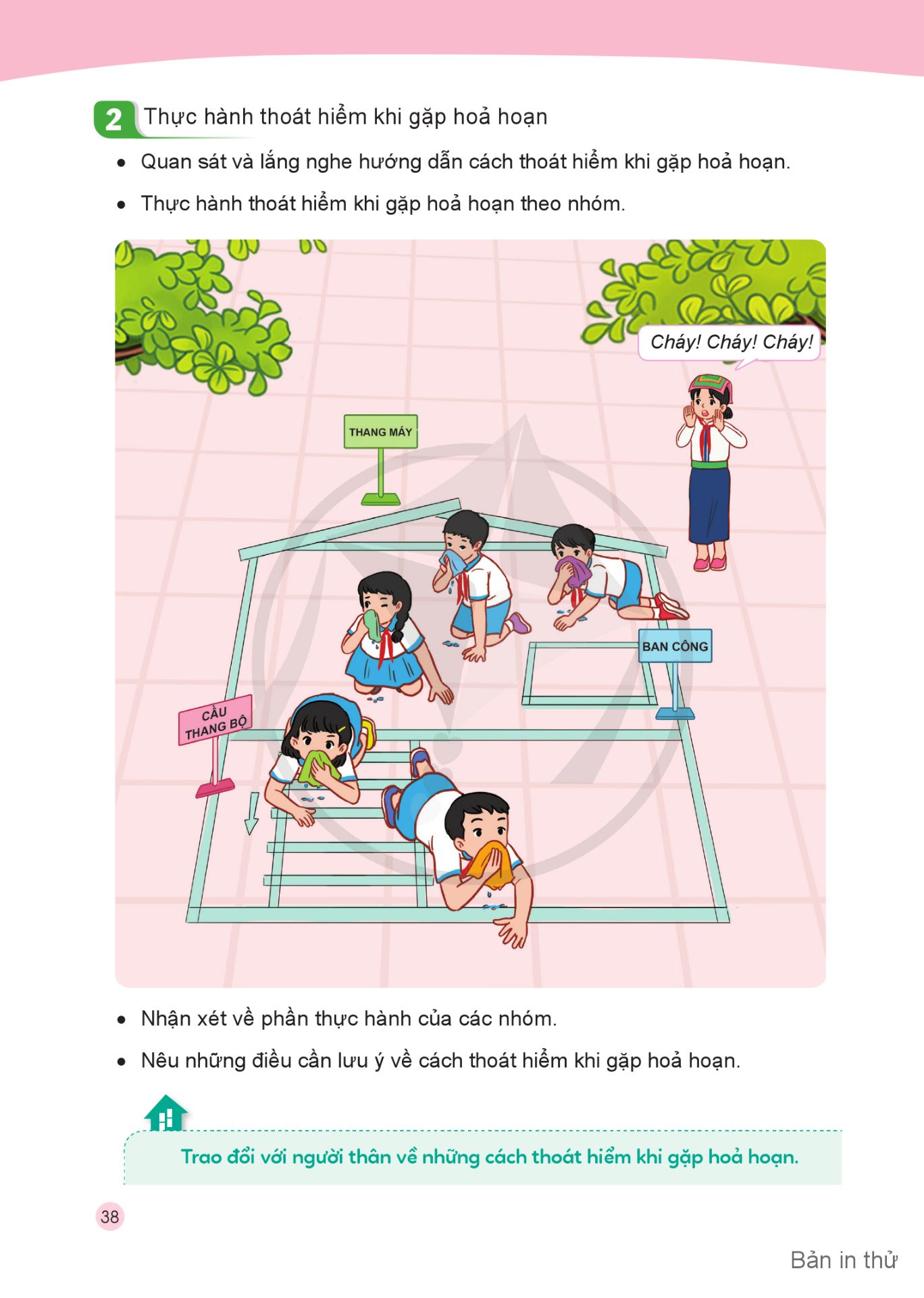 2 Thực hành thoát hiểm khi gặp hoả hoạn

• Quan sát và lắng nghe hướng dẫn cách thoát hiểm khi gặp hoả hoạn.

• Thực hành thoát hiểm khi gặp hoả hoạn theo nhóm.

Cháy! Cháy! Cháy!

THANG MÁY

BAN CÔNG

CẦU THANG BỘ

• Nhận xét về phần thực hành của các nhóm.

• Nêu những điều cần lưu ý về cách thoát hiểm khi gặp hoả hoạn.

Trao đổi với người thân về những cách thoát hiểm khi gặp hoả hoạn.

38

Bản in thử